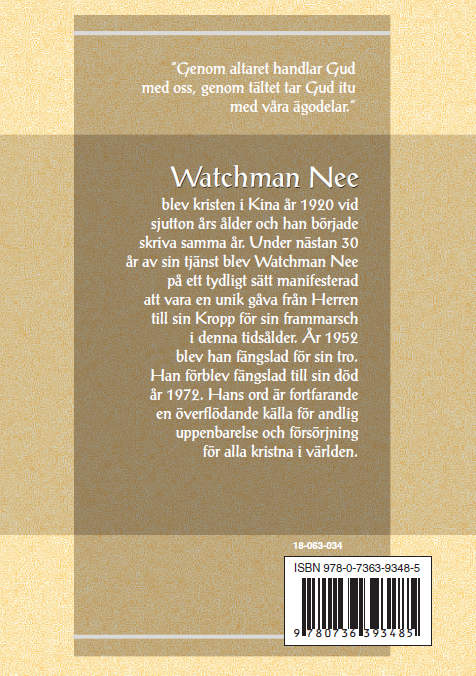 "Genom altaret handlar Gud med oss, genom tältet tar Gud itu med våra ägodelar."

Watchman Nee

blev kristen i Kina år 1920 vid sjutton års ålder och han började skriva samma år. Under nästan 30 år av sin tjänst blev Watchman Nee på ett tydligt sätt manifesterad att vara en unik gåva från Herren till sin Kropp för sin frammarsch i denna tidsålder. År 1952 blev han fängslad för sin tro. Han förblev fängslad till sin död år 1972. Hans ord är fortfarande en överflödande källa för andlig uppenbarelse och försörjning för alla kristna i världen.

18-063-034

ISBN 978-0-7363-9348-5

9 780736 393485